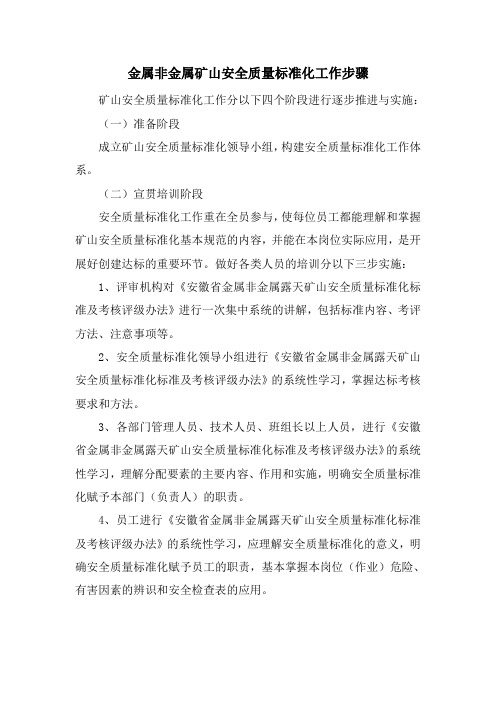 金属非金属矿山安全质量标准化工作步骤

矿山安全质量标准化工作分以下四个阶段进行逐步推进与实施：

（一）准备阶段

成立矿山安全质量标准化领导小组，构建安全质量标准化工作体系。

（二）宣贯培训阶段

安全质量标准化工作重在全员参与，使每位员工都能理解和掌握矿山安全质量标准化基本规范的内容，并能在本岗位实际应用，是开展好创建达标的重要环节。做好各类人员的培训分以下三步实施：

1、评审机构对《安徽省金属非金属露天矿山安全质量标准化标准及考核评级办法》进行一次集中系统的讲解，包括标准内容、考评方法、注意事项等。

2、安全质量标准化领导小组进行《安徽省金属非金属露天矿山安全质量标准化标准及考核评级办法》的系统性学习，掌握达标考核要求和方法。

3、各部门管理人员、技术人员、班组长以上人员，进行《安徽省金属非金属露天矿山安全质量标准化标准及考核评级办法》的系统性学习，理解分配要素的主要内容、作用和实施，明确安全质量标准化赋予本部门（负责人）的职责。

4、员工进行《安徽省金属非金属露天矿山安全质量标准化标准及考核评级办法》的系统性学习，应理解安全质量标准化的意义，明确安全质量标准化赋予员工的职责，基本掌握本岗位（作业）危险、有害因素的辨识和安全检查表的应用。